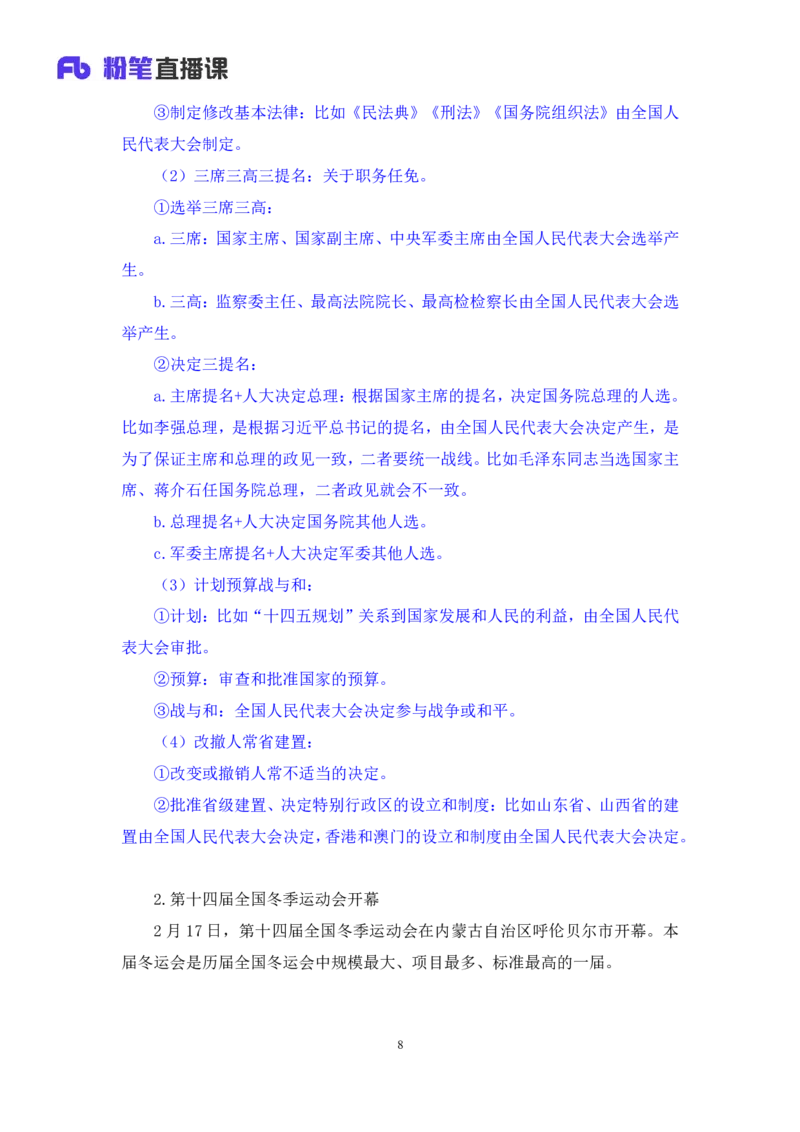 Fb 粉笔直播课

③制定修改基本法律：比如《民法典》《刑法》《国务院组织法》由全国人民代表大会制定。

（2）三席三高三提名：关于职务任免。

①选举三席三高：

a.三席：国家主席、国家副主席、中央军委主席由全国人民代表大会选举产生。

b.三高：监察委主任、最高法院院长、最高检检察长由全国人民代表大会选举产生。

②决定三提名：

a.主席提名+人大决定总理：根据国家主席的提名，决定国务院总理的人选。比如李强总理，是根据习近平总书记的提名，由全国人民代表大会决定产生，是为了保证主席和总理的政见一致，二者要统一战线。比如毛泽东同志当选国家主席、蒋介石任国务院总理，二者政见就会不一致。

b.总理提名+人大决定国务院其他人选。

c.军委主席提名+人大决定军委其他人选。

（3）计划预算战与和：

①计划：比如“十四五规划”关系到国家发展和人民的利益，由全国人民代表大会审批。

②预算：审查和批准国家的预算。

③战与和：全国人民代表大会决定参与战争或和平。

（4）改撤人常省建置：

①改变或撤销人常不适当的决定。

②批准省级建置、决定特别行政区的设立和制度：比如山东省、山西省的建置由全国人民代表大会决定，香港和澳门的设立和制度由全国人民代表大会决定。

2.第十四届全国冬季运动会开幕

2月17日，第十四届全国冬季运动会在内蒙古自治区呼伦贝尔市开幕。本届冬运会是历届全国冬运会中规模最大、项目最多、标准最高的一届。

8